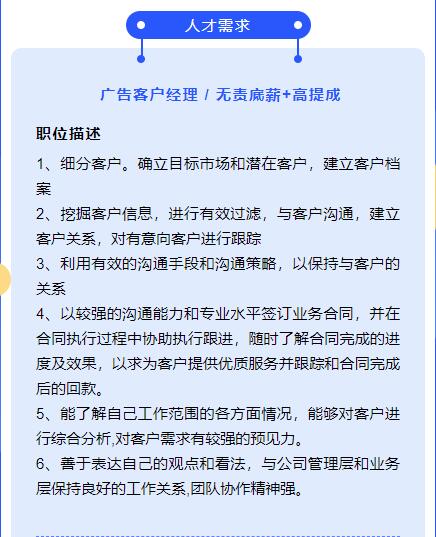 人才需求

广告客户经理 / 无责底薪+高提成

职位描述

1、细分客户。确立目标市场和潜在客户，建立客户档案

2、挖掘客户信息，进行有效过滤，与客户沟通，建立客户关系，对有意向客户进行跟踪

3、利用有效的沟通手段和沟通策略，以保持与客户的关系

4、以较强的沟通能力和专业水平签订业务合同，并在合同执行过程中协助执行跟进，随时了解合同完成的进度及效果，以求为客户提供优质服务并跟踪和合同完成后的回款。

5、能了解自己工作范围的各方面情况，能够对客户进行综合分析,对客户需求有较强的预见力。

6、善于表达自己的观点和看法，与公司管理层和业务层保持良好的工作关系,团队协作精神强。